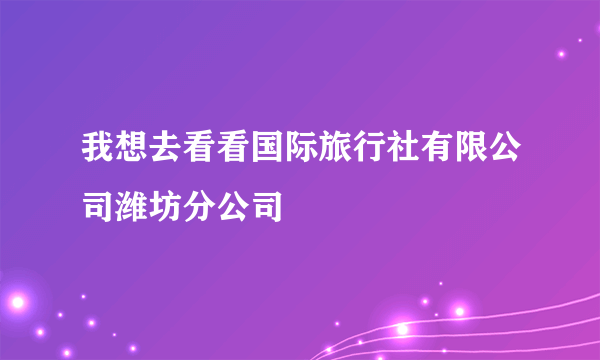 我想去看看国际旅行社有限公司潍坊分公司